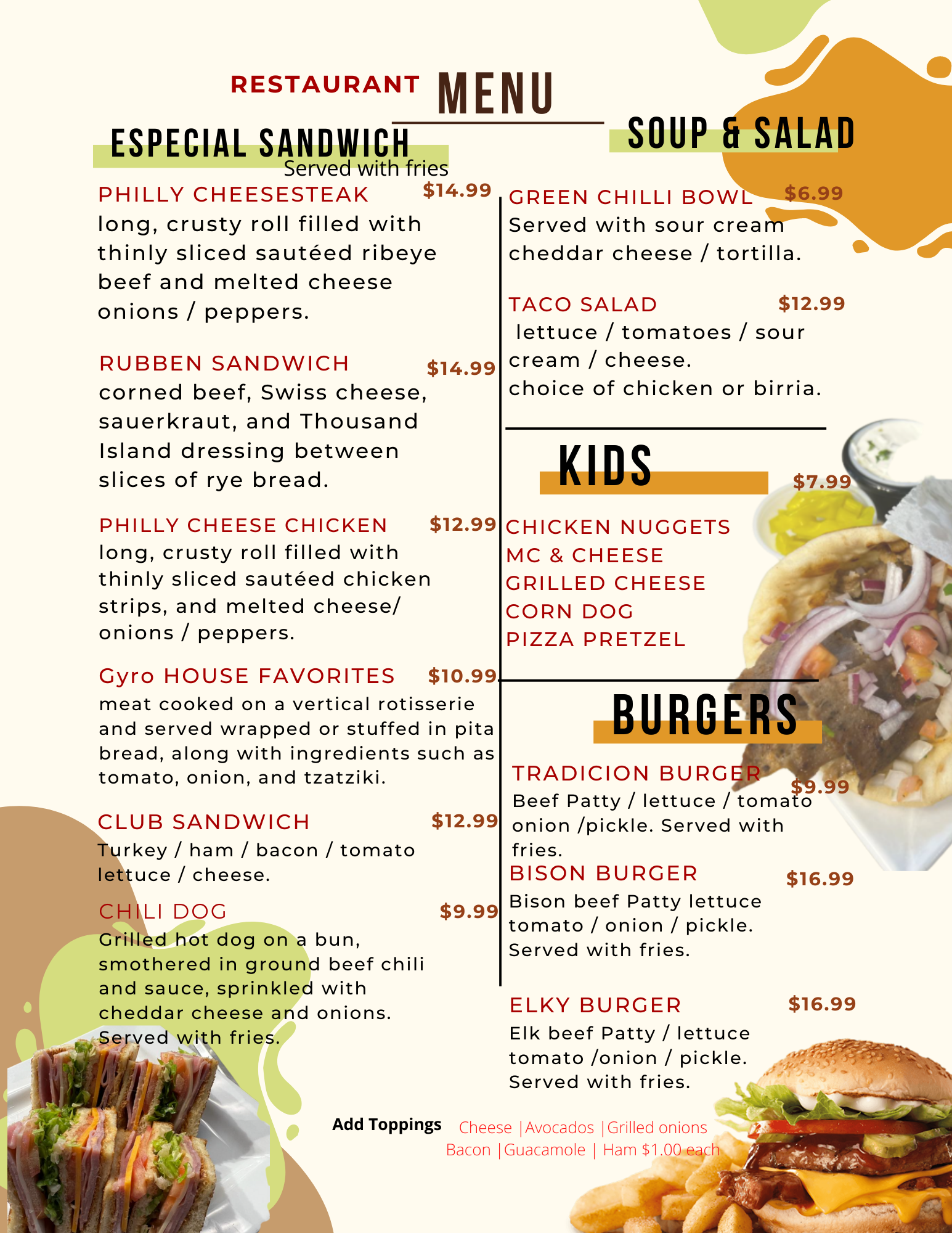 RESTAURANT MENU

ESPECIAL SANDWICH
Served with fries

PHILLY CHEESESTEAK $14.99
long, crusty roll filled with thinly sliced sautéed ribeye beef and melted cheese onions / peppers.

RUBBEN SANDWICH $14.99
corned beef, Swiss cheese, sauerkraut, and Thousand Island dressing between slices of rye bread.

PHILLY CHEESE CHICKEN $12.99
long, crusty roll filled with thinly sliced sautéed chicken strips, and melted cheese/ onions / peppers.

Gyro HOUSE FAVORITES $10.99
meat cooked on a vertical rotisserie and served wrapped or stuffed in pita bread, along with ingredients such as tomato, onion, and tzatziki.

CLUB SANDWICH $12.99
Turkey / ham / bacon / tomato lettuce / cheese.

CHILI DOG $9.99
Grilled hot dog on a bun, smothered in ground beef chili and sauce, sprinkled with cheddar cheese and onions. Served with fries.

SOUP & SALAD

GREEN CHILLI BOWL $6.99
Served with sour cream cheddar cheese / tortilla.

TACO SALAD $12.99
lettuce / tomatoes / sour cream / cheese.
choice of chicken or birria.

KIDS $7.99

CHICKEN NUGGETS
MC & CHEESE
GRILLED CHEESE
CORN DOG
PIZZA PRETZEL

BURGERS

TRADICION BURGER $9.99
Beef Patty / lettuce / tomato onion /pickle. Served with fries.

BISON BURGER $16.99
Bison beef Patty lettuce tomato / onion / pickle. Served with fries.

ELKY BURGER $16.99
Elk beef Patty / lettuce tomato /onion / pickle. Served with fries.

Add Toppings Cheese |Avocados |Grilled onions Bacon |Guacamole | Ham $1.00 each